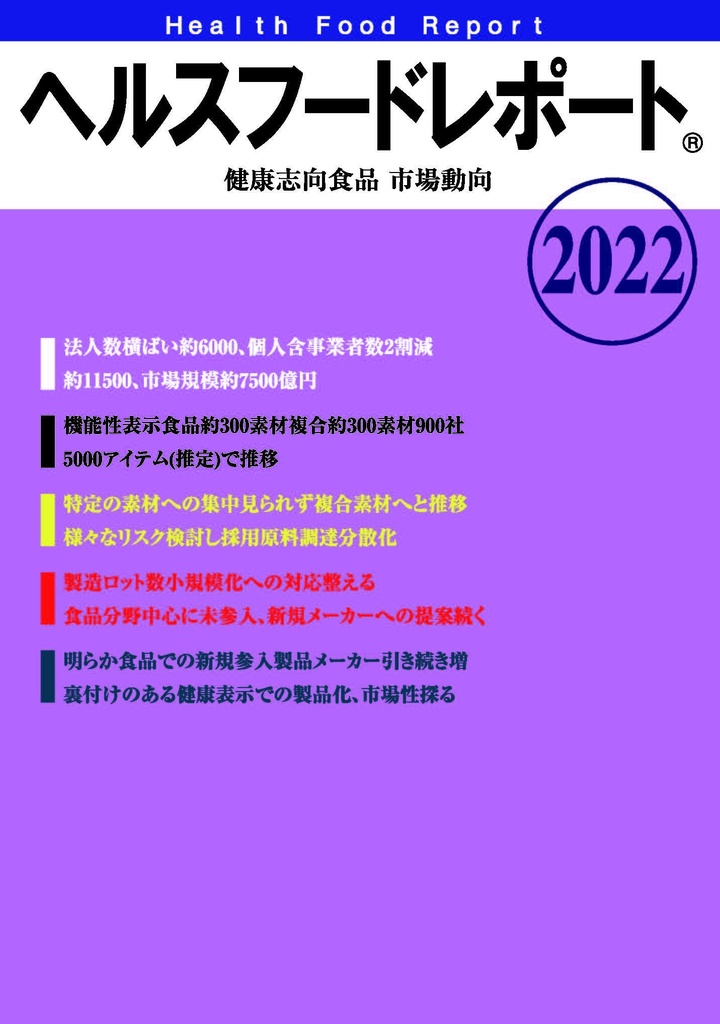 Health Food Report

ヘルスフードレポート®

健康志向食品 市場動向

2022

法人数横ばい約6000、個人含事業者数2割減
約11500、市場規模約7500億円

機能性表示食品約300素材複合約300素材900社
5000アイテム(推定)で推移

特定の素材への集中見られず複合素材へと推移
様々なリスク検討し採用原料調達分散化

製造ロット数小規模化への対応整える
食品分野中心に未参入、新規メーカーへの提案続く

明らか食品での新規参入製品メーカー引き続き増
裏付けのある健康表示での製品化、市場性探る